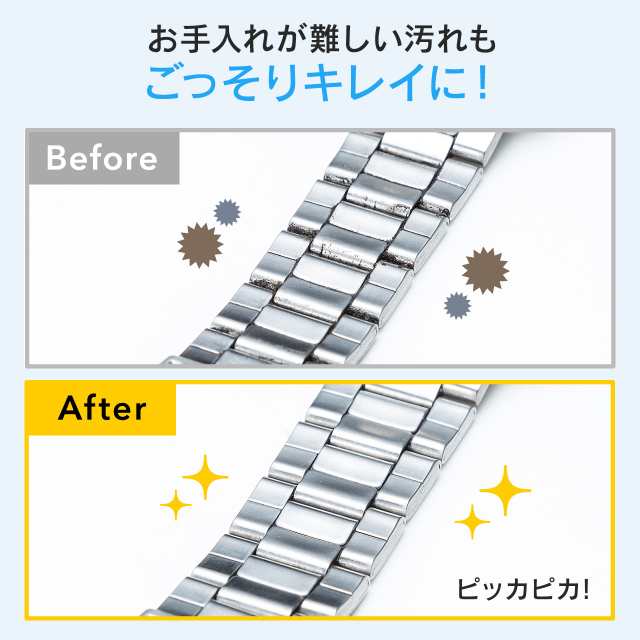 お手入れが難しい汚れも
ごっそりキレイに！

Before

After

ピッカピカ!